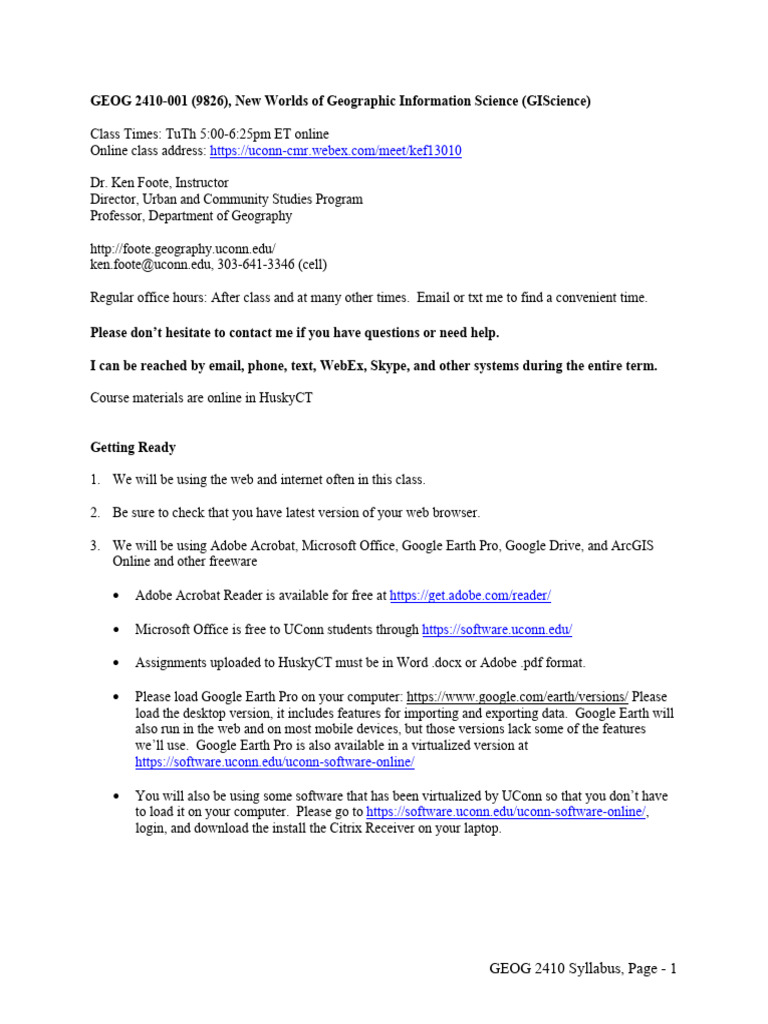 GEOG 2410-001 (9826), New Worlds of Geographic Information Science (GIScience)

Class Times: TuTh 5:00-6:25pm ET online
Online class address: https://uconn-cmr.webex.com/meet/kef13010

Dr. Ken Foote, Instructor
Director, Urban and Community Studies Program
Professor, Department of Geography

http://foote.geography.uconn.edu/
ken.foote@uconn.edu, 303-641-3346 (cell)

Regular office hours: After class and at many other times. Email or txt me to find a convenient time.

Please don't hesitate to contact me if you have questions or need help.

I can be reached by email, phone, text, WebEx, Skype, and other systems during the entire term.

Course materials are online in HuskyCT

Getting Ready

1. We will be using the web and internet often in this class.

2. Be sure to check that you have latest version of your web browser.

3. We will be using Adobe Acrobat, Microsoft Office, Google Earth Pro, Google Drive, and ArcGIS Online and other freeware

• Adobe Acrobat Reader is available for free at https://get.adobe.com/reader/

• Microsoft Office is free to UConn students through https://software.uconn.edu/

• Assignments uploaded to HuskyCT must be in Word .docx or Adobe .pdf format.

• Please load Google Earth Pro on your computer: https://www.google.com/earth/versions/ Please load the desktop version, it includes features for importing and exporting data. Google Earth will also run in the web and on most mobile devices, but those versions lack some of the features we'll use. Google Earth Pro is also available in a virtualized version at https://software.uconn.edu/uconn-software-online/

• You will also be using some software that has been virtualized by UConn so that you don't have to load it on your computer. Please go to https://software.uconn.edu/uconn-software-online/, login, and download the install the Citrix Receiver on your laptop.

GEOG 2410 Syllabus, Page - 1